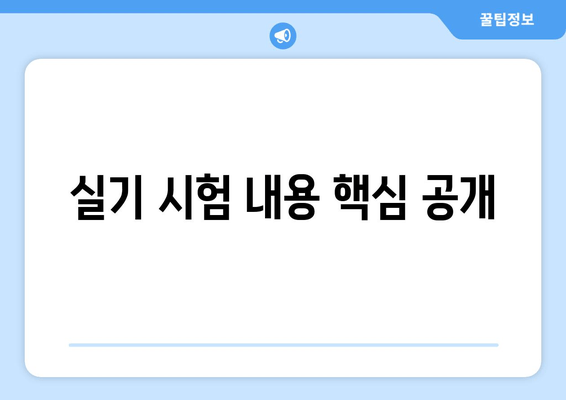 꿀팁정보

실기 시험 내용 핵심 공개